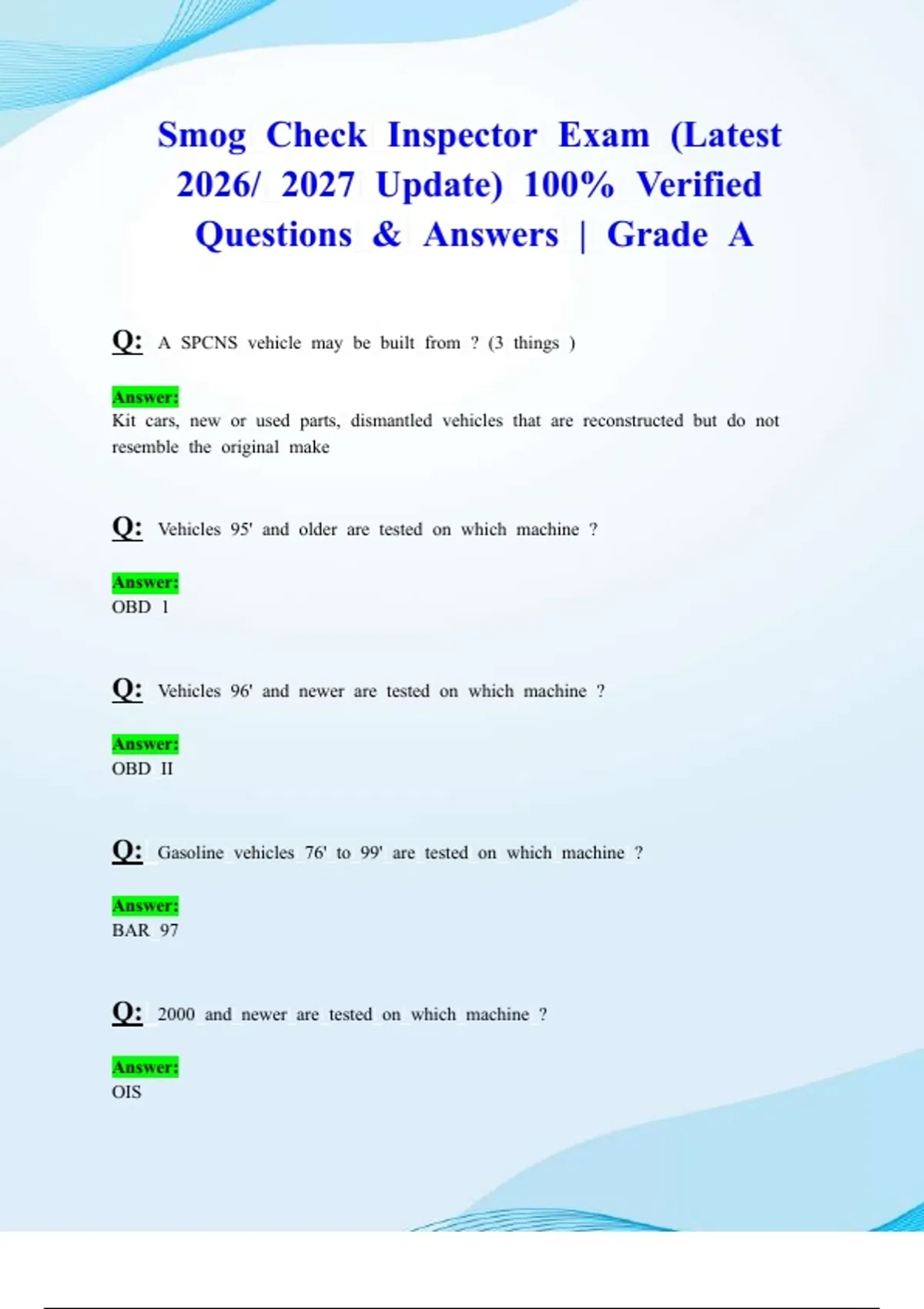 Smog Check Inspector Exam (Latest 2026/ 2027 Update) 100% Verified Questions & Answers | Grade A

Q: A SPCNS vehicle may be built from ? (3 things )

Answer:
Kit cars, new or used parts, dismantled vehicles that are reconstructed but do not resemble the original make

Q: Vehicles 95' and older are tested on which machine ?

Answer:
OBD 1

Q: Vehicles 96' and newer are tested on which machine ?

Answer:
OBD II

Q: Gasoline vehicles 76' to 99' are tested on which machine ?

Answer:
BAR 97

Q: 2000 and newer are tested on which machine ?

Answer:
OIS